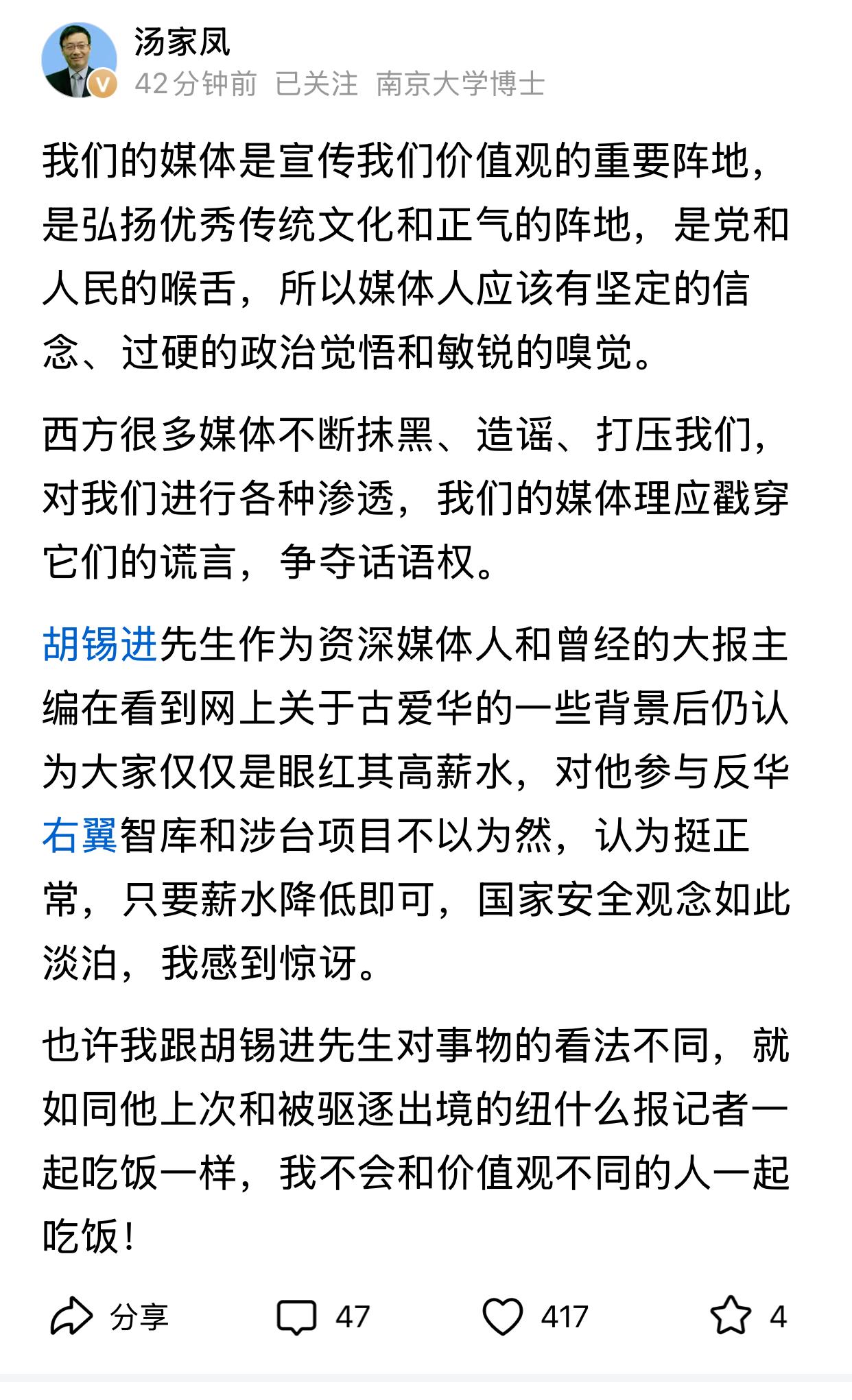 汤家凤
42分钟前 已关注 南京大学博士

我们的媒体是宣传我们价值观的重要阵地，是弘扬优秀传统文化和正气的阵地，是党和人民的喉舌，所以媒体人应该有坚定的信念、过硬的政治觉悟和敏锐的嗅觉。

西方很多媒体不断抹黑、造谣、打压我们，对我们进行各种渗透，我们的媒体理应戳穿它们的谎言，争夺话语权。

胡锡进先生作为资深媒体人和曾经的大报主编在看到网上关于古爱华的一些背景后仍认为大家仅仅是眼红其高薪水，对他参与反华右翼智库和涉台项目不以为然，认为挺正常，只要薪水降低即可，国家安全观念如此淡泊，我感到惊讶。

也许我跟胡锡进先生对事物的看法不同，就如同他上次和被驱逐出境的纽什么报记者一起吃饭一样，我不会和价值观不同的人一起吃饭！

分享 47 417 4